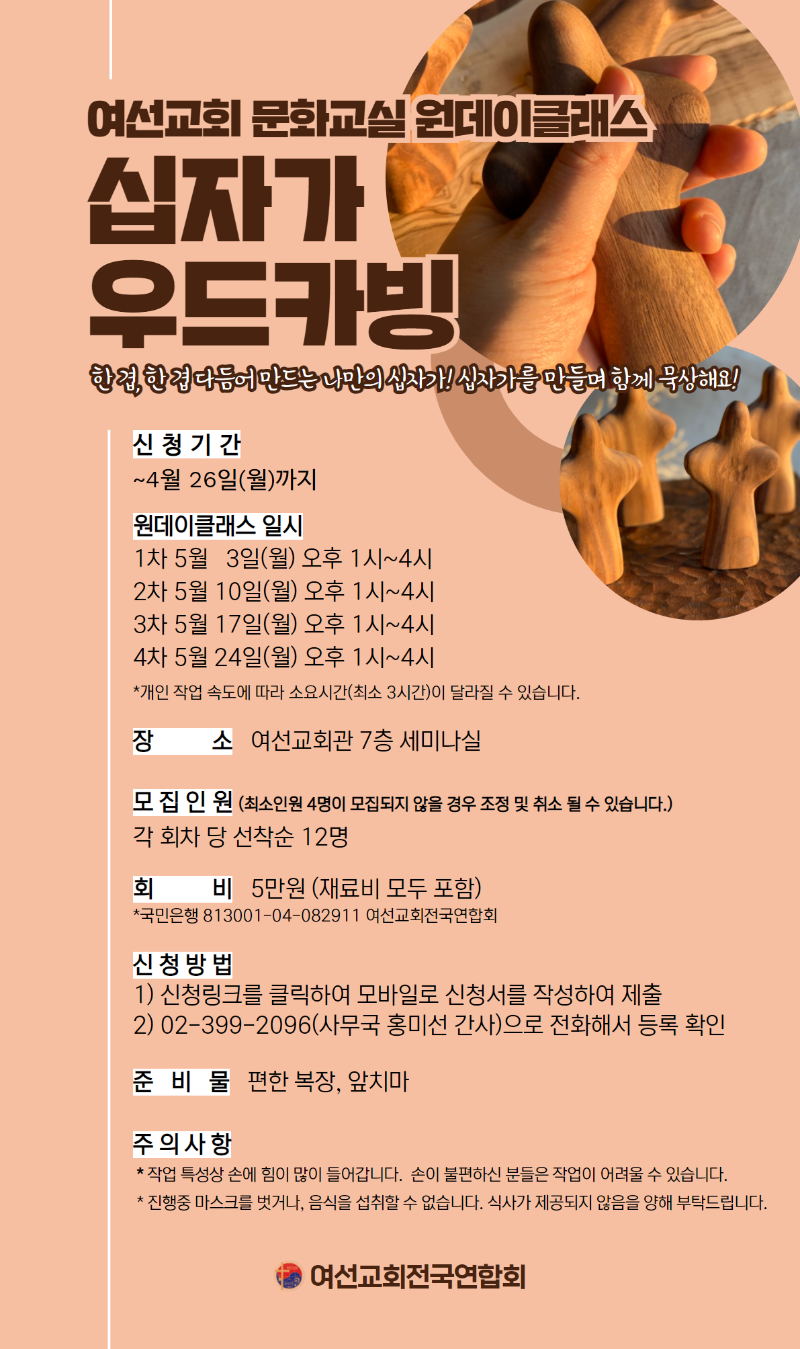 여선교회 문화교실 원데이클래스

십자가 우드카빙

한 겹, 한 겹 다듬어 만드는 나만의 십자가! 십자가를 만들며 함께 묵상해요!

신 청 기 간
~4월 26일(월)까지

원데이클래스 일시
1차 5월 3일(월) 오후 1시~4시
2차 5월 10일(월) 오후 1시~4시
3차 5월 17일(월) 오후 1시~4시
4차 5월 24일(월) 오후 1시~4시
*개인 작업 속도에 따라 소요시간(최소 3시간)이 달라질 수 있습니다.

장 소 여선교회관 7층 세미나실

모 집 인 원 (최소인원 4명이 모집되지 않을 경우 조정 및 취소 될 수 있습니다.)
각 회차 당 선착순 12명

회 비 5만원 (재료비 모두 포함)
*국민은행 813001-04-082911 여선교회전국연합회

신 청 방 법
1) 신청링크를 클릭하여 모바일로 신청서를 작성하여 제출
2) 02-399-2096(사무국 홍미선 간사)으로 전화해서 등록 확인

준 비 물 편한 복장, 앞치마

주 의 사 항
* 작업 특성상 손에 힘이 많이 들어갑니다. 손이 불편하신 분들은 작업이 어려울 수 있습니다.
* 진행중 마스크를 벗거나, 음식을 섭취할 수 없습니다. 식사가 제공되지 않음을 양해 부탁드립니다.

여선교회전국연합회